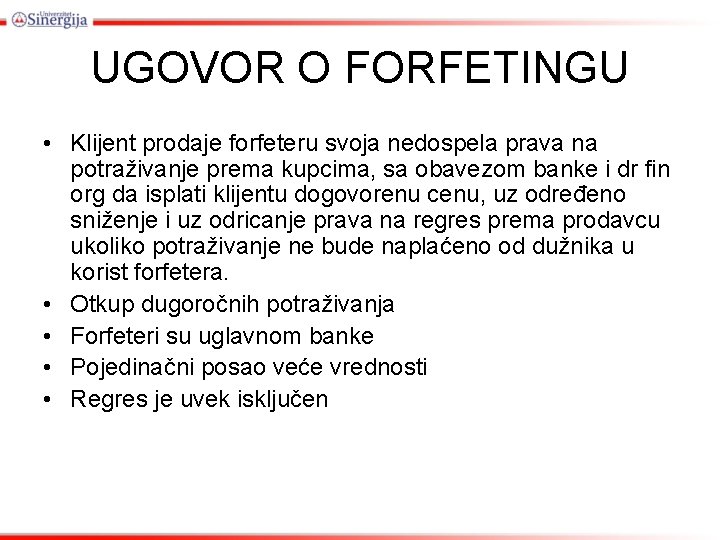 Univerzitet Sinergija

UGOVOR O FORFETINGU

• Klijent prodaje forfeteru svoja nedospela prava na potraživanje prema kupcima, sa obavezom banke i dr fin org da isplati klijentu dogovorenu cenu, uz određeno sniženje i uz odricanje prava na regres prema prodavcu ukoliko potraživanje ne bude naplaćeno od dužnika u korist forfetera.
• Otkup dugoročnih potraživanja
• Forfeteri su uglavnom banke
• Pojedinačni posao veće vrednosti
• Regres je uvek isključen